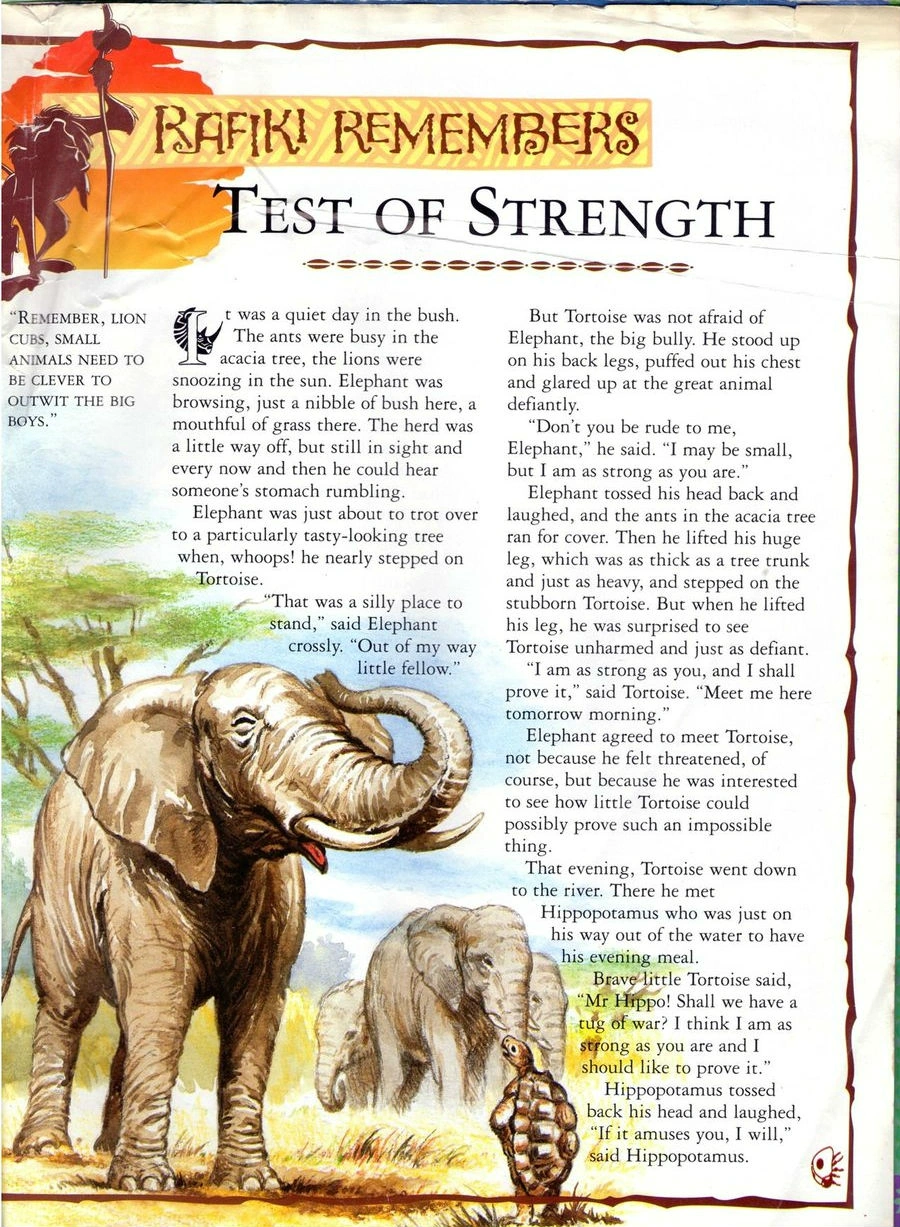 RAFIKI REMEMBERS
TEST OF STRENGTH

"REMEMBER, LION CUBS, SMALL ANIMALS NEED TO BE CLEVER TO OUTWIT THE BIG BOYS."

It was a quiet day in the bush. The ants were busy in the acacia tree, the lions were snoozing in the sun. Elephant was browsing, just a nibble of bush here, a mouthful of grass there. The herd was a little way off, but still in sight and every now and then he could hear someone's stomach rumbling.

Elephant was just about to trot over to a particularly tasty-looking tree when, whoops! he nearly stepped on Tortoise.

"That was a silly place to stand," said Elephant crossly. "Out of my way little fellow."

But Tortoise was not afraid of Elephant, the big bully. He stood up on his back legs, puffed out his chest and glared up at the great animal defiantly.

"Don't you be rude to me, Elephant," he said. "I may be small, but I am as strong as you are."

Elephant tossed his head back and laughed, and the ants in the acacia tree ran for cover. Then he lifted his huge leg, which was as thick as a tree trunk and just as heavy, and stepped on the stubborn Tortoise. But when he lifted his leg, he was surprised to see Tortoise unharmed and just as defiant.

"I am as strong as you, and I shall prove it," said Tortoise. "Meet me here tomorrow morning."

Elephant agreed to meet Tortoise, not because he felt threatened, of course, but because he was interested to see how little Tortoise could possibly prove such an impossible thing.

That evening, Tortoise went down to the river. There he met Hippopotamus who was just on his way out of the water to have his evening meal.

Brave little Tortoise said, "Mr Hippo! Shall we have a tug of war? I think I am as strong as you are and I should like to prove it."

Hippopotamus tossed back his head and laughed, "If it amuses you, I will," said Hippopotamus.